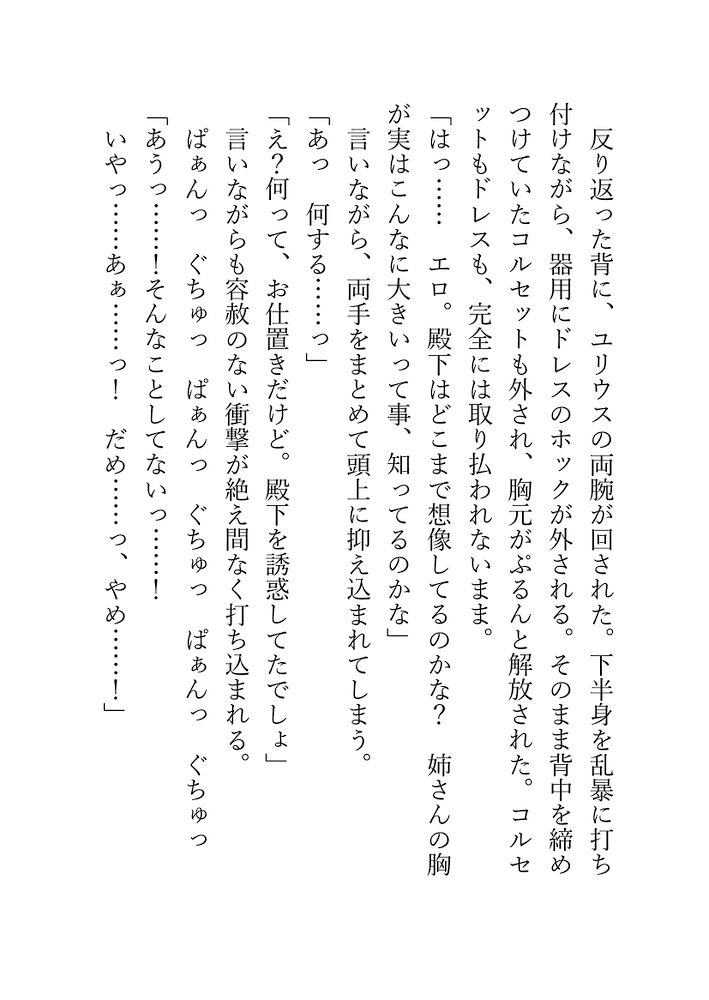 反り返った背に、ユリウスの両腕が回された。下半身を乱暴に打ち付けながら、器用にドレスのホックが外される。そのまま背中を締めつけていたコルセットも外され、胸元がぷるんと解放された。コルセットもドレスも、完全には取り払われないまま。

「はっ……　エロ。殿下はどこまで想像してるのかな？　姉さんの胸が実はこんなに大きいって事、知ってるのかな」

言いながら、両手をまとめて頭上に抑え込まれてしまう。

「あっ　何する……っ」

「え？何って、お仕置きだけど。殿下を誘惑してたでしょ」

言いながらも容赦のない衝撃が絶え間なく打ち込まれる。

ぱぁんっ　ぐちゅっ　ぱぁんっ　ぐちゅっ　ぱぁんっ　ぐちゅっ

「あうっ……！そんなことしてないっ……！

いやっ……あぁ……っ！　だめ……っ、やめ……！」